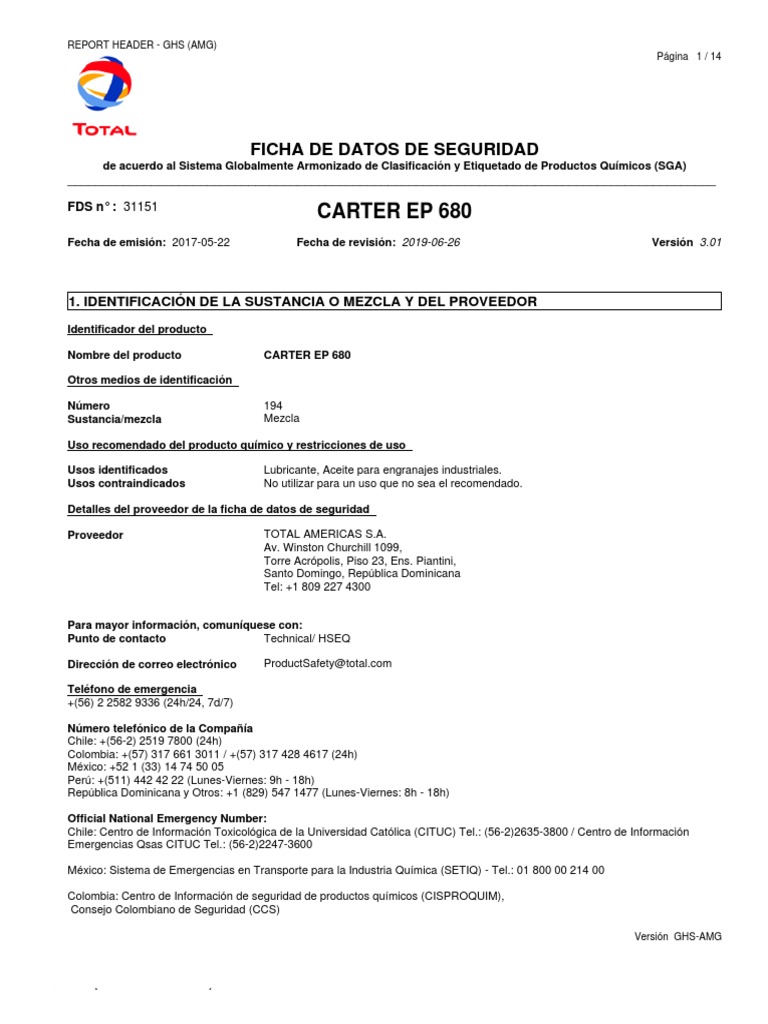 REPORT HEADER - GHS (AMG)

Página 1 / 14

TOTAL

FICHA DE DATOS DE SEGURIDAD

de acuerdo al Sistema Globalmente Armonizado de Clasificación y Etiquetado de Productos Químicos (SGA)

FDS n° : 31151

CARTER EP 680

Fecha de emisión: 2017-05-22    Fecha de revisión: 2019-06-26    Versión 3.01

1. IDENTIFICACIÓN DE LA SUSTANCIA O MEZCLA Y DEL PROVEEDOR

Identificador del producto

Nombre del producto    CARTER EP 680

Otros medios de identificación

Número    194
Sustancia/mezcla    Mezcla

Uso recomendado del producto químico y restricciones de uso

Usos identificados    Lubricante, Aceite para engranajes industriales.
Usos contraindicados    No utilizar para un uso que no sea el recomendado.

Detalles del proveedor de la ficha de datos de seguridad

Proveedor    TOTAL AMERICAS S.A.
Av. Winston Churchill 1099,
Torre Acrópolis, Piso 23, Ens. Piantini,
Santo Domingo, República Dominicana
Tel: +1 809 227 4300

Para mayor información, comuníquese con:
Punto de contacto    Technical/ HSEQ

Dirección de correo electrónico    ProductSafety@total.com

Teléfono de emergencia
+(56) 2 2582 9336 (24h/24, 7d/7)

Número telefónico de la Compañía
Chile: +(56-2) 2519 7800 (24h)
Colombia: +(57) 317 661 3011 / +(57) 317 428 4617 (24h)
México: +52 1 (33) 14 74 50 05
Perú: +(511) 442 42 22 (Lunes-Viernes: 9h - 18h)
República Dominicana y Otros: +1 (829) 547 1477 (Lunes-Viernes: 8h - 18h)

Official National Emergency Number:
Chile: Centro de Información Toxicológica de la Universidad Católica (CITUC) Tel.: (56-2)2635-3800 / Centro de Información Emergencias Qsas CITUC Tel.: (56-2)2247-3600

México: Sistema de Emergencias en Transporte para la Industria Química (SETIQ) - Tel.: 01 800 00 214 00

Colombia: Centro de Información de seguridad de productos químicos (CISPROQUIM), Consejo Colombiano de Seguridad (CCS)

Versión GHS-AMG